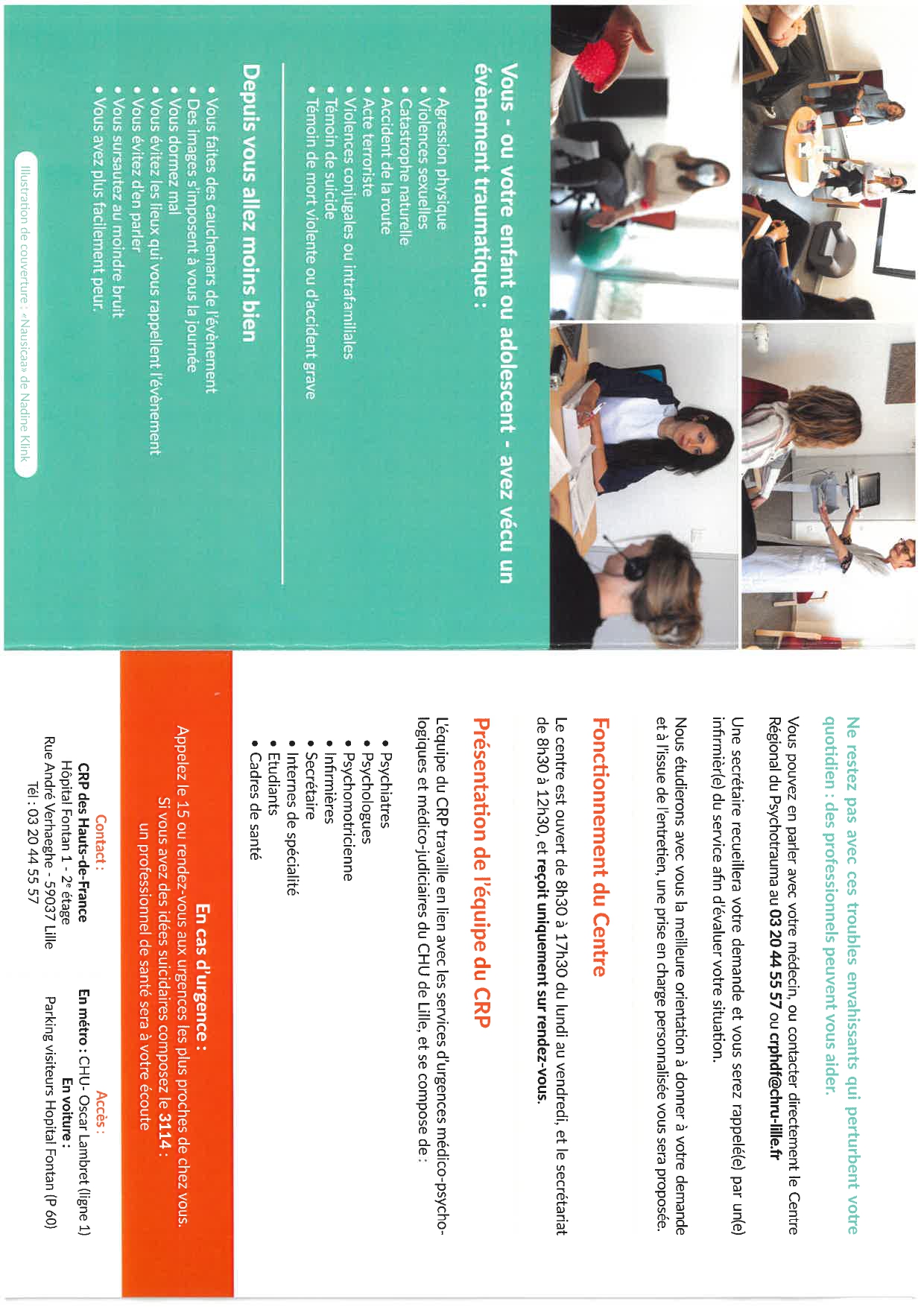 Vous - ou votre enfant ou adolescent - avez vécu un évènement traumatique :

• Agression physique
• Violences sexuelles
• Catastrophe naturelle
• Accident de la route
• Acte terroriste
• Violences conjugales ou intrafamiliales
• Témoin de suicide
• Témoin de mort violente ou d'accident grave

Depuis vous allez moins bien

• Vous faites des cauchemars de l'évènement
• Des images s'imposent à vous la journée
• Vous dormez mal
• Vous évitez les lieux qui vous rappellent l'évènement
• Vous évitez d'en parler
• Vous sursautez au moindre bruit
• Vous avez plus facilement peur.

Illustration de couverture : «Nausicaa» de Nadine Klink

Ne restez pas avec ces troubles envahissants qui perturbent votre quotidien : des professionnels peuvent vous aider.

Vous pouvez en parler avec votre médecin, ou contacter directement le Centre Régional du Psychotrauma au 03 20 44 55 57 ou crphdf@chru-lille.fr

Une secrétaire recueillera votre demande et vous serez rappelé(e) par un(e) infirmièr(e) du service afin d'évaluer votre situation.

Nous étudierons avec vous la meilleure orientation à donner à votre demande et à l'issue de l'entretien, une prise en charge personnalisée vous sera proposée.

Fonctionnement du Centre

Le centre est ouvert de 8h30 à 17h30 du lundi au vendredi, et le secrétariat de 8h30 à 12h30, et reçoit uniquement sur rendez-vous.

Présentation de l'équipe du CRP

L'équipe du CRP travaille en lien avec les services d'urgences médico-psychologiques et médico-judiciaires du CHU de Lille, et se compose de :

• Psychiatres
• Psychologues
• Psychomotricienne
• Infirmières
• Secrétaire
• Internes de spécialité
• Etudiants
• Cadres de santé

En cas d'urgence :
Appelez le 15 ou rendez-vous aux urgences les plus proches de chez vous.
Si vous avez des idées suicidaires composez le 3114 :
un professionnel de santé sera à votre écoute

Contact :
CRP des Hauts-de-France
Hôpital Fontan 1 - 2e étage
Rue André Verhaeghe - 59037 Lille
Tél : 03 20 44 55 57

Accès :
En métro : CHU- Oscar Lambret (ligne 1)
En voiture :
Parking visiteurs Hopital Fontan (P 60)